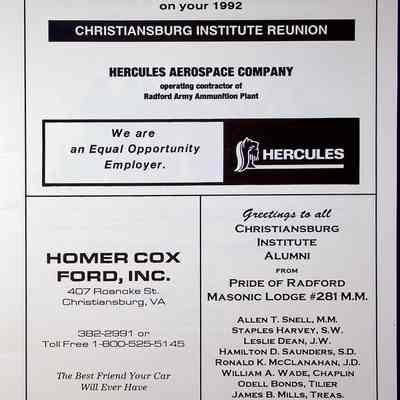 on your 1992

CHRISTIANSBURG INSTITUTE REUNION

HERCULES AEROSPACE COMPANY
operating contractor of
Radford Army Ammunition Plant

We are an Equal Opportunity Employer.

HERCULES

HOMER COX FORD, INC.
407 Roanoke St.
Christiansburg, VA

382-2991 or
Toll Free 1-800-525-5145

The Best Friend Your Car Will Ever Have

Greetings to all
CHRISTIANSBURG INSTITUTE ALUMNI
FROM
PRIDE OF RADFORD MASONIC LODGE #281 M.M.

ALLEN T. SNELL, M.M.
STAPLES HARVEY, S.W.
LESLIE DEAN, J.W.
HAMILTON D. SAUNDERS, S.D.
RONALD K. MCCLANAHAN, J.D.
WILLIAM A. WADE, CHAPLIN
ODELL BONDS, TILIER
JAMES B. MILLS, TREAS.